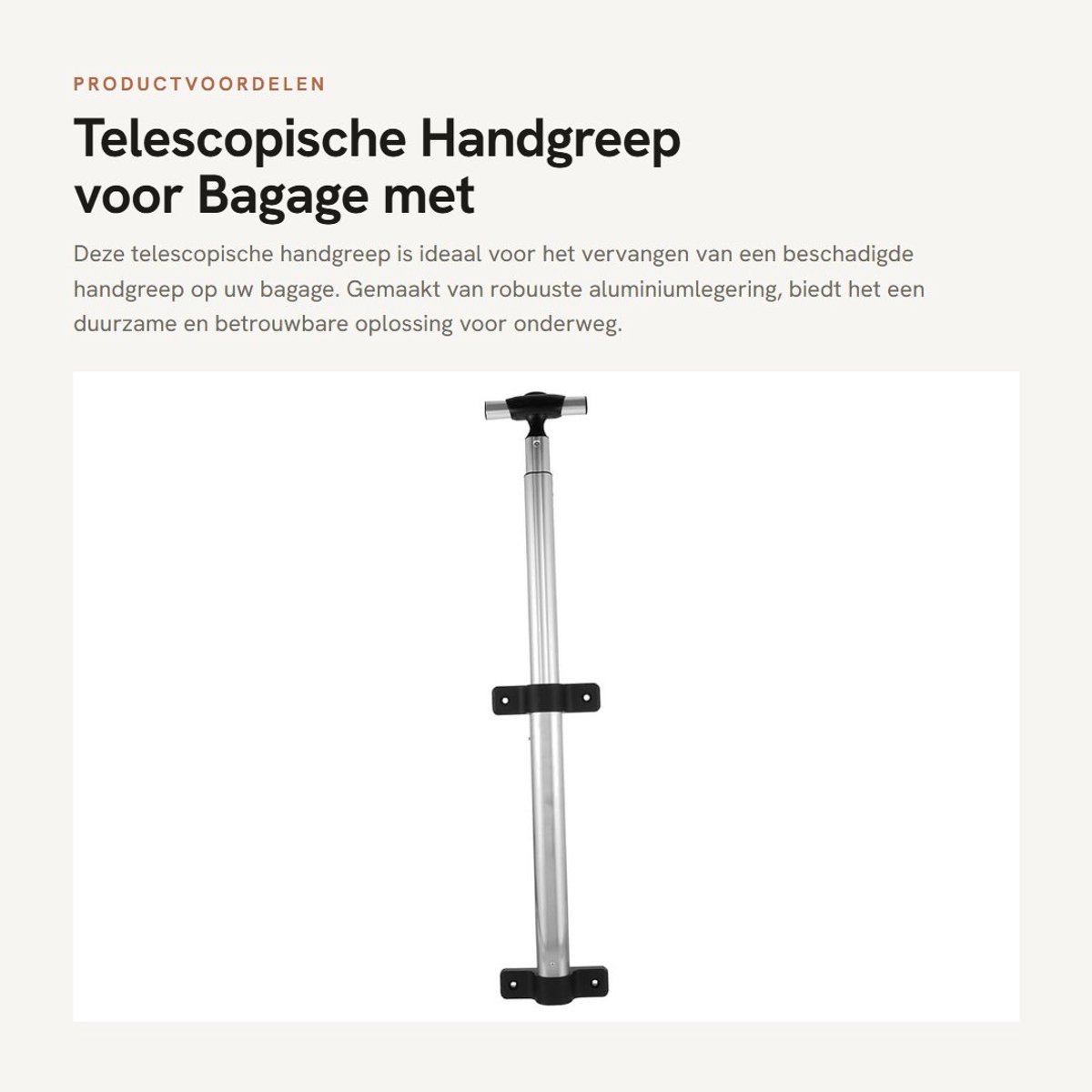 PRODUCTVOORDELEN

Telescopische Handgreep voor Bagage met

Deze telescopische handgreep is ideaal voor het vervangen van een beschadigde handgreep op uw bagage. Gemaakt van robuuste aluminiumlegering, biedt het een duurzame en betrouwbare oplossing voor onderweg.